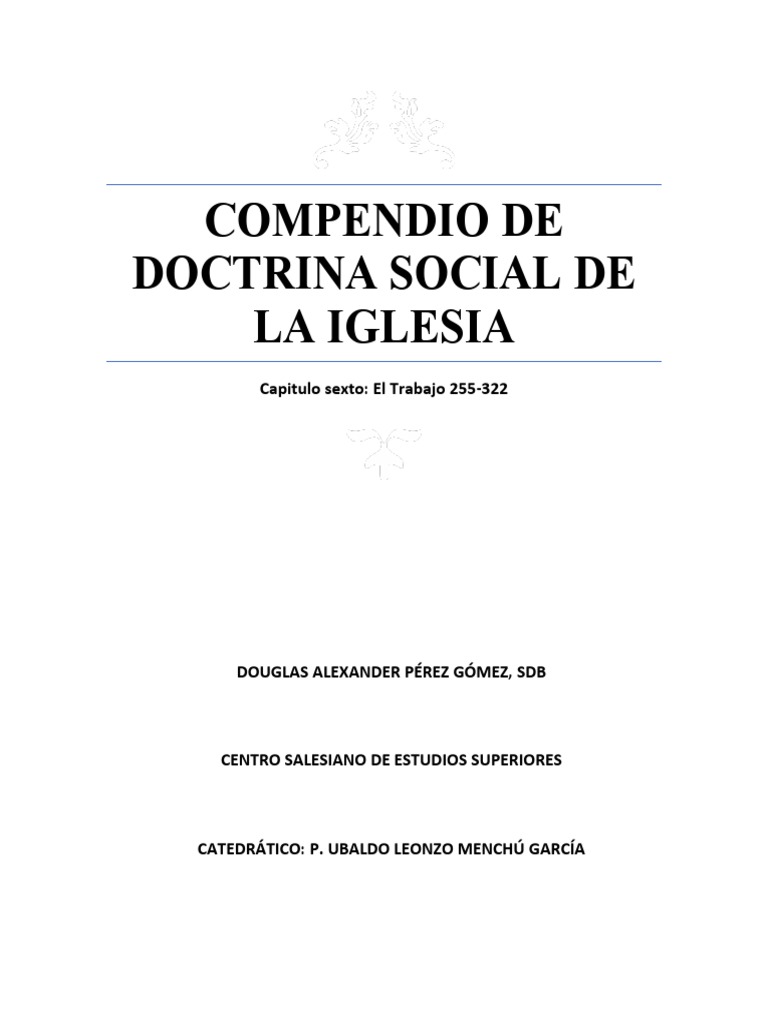 COMPENDIO DE DOCTRINA SOCIAL DE LA IGLESIA

Capitulo sexto: El Trabajo 255-322

DOUGLAS ALEXANDER PÉREZ GÓMEZ, SDB

CENTRO SALESIANO DE ESTUDIOS SUPERIORES

CATEDRÁTICO: P. UBALDO LEONZO MENCHÚ GARCÍA